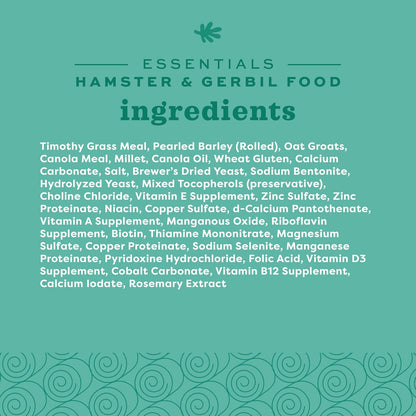 ESSENTIALS
HAMSTER & GERBIL FOOD

ingredients

Timothy Grass Meal, Pearled Barley (Rolled), Oat Groats, Canola Meal, Millet, Canola Oil, Wheat Gluten, Calcium Carbonate, Salt, Brewer's Dried Yeast, Sodium Bentonite, Hydrolyzed Yeast, Mixed Tocopherols (preservative), Choline Chloride, Vitamin E Supplement, Zinc Sulfate, Zinc Proteinate, Niacin, Copper Sulfate, d-Calcium Pantothenate, Vitamin A Supplement, Manganous Oxide, Riboflavin Supplement, Biotin, Thiamine Mononitrate, Magnesium Sulfate, Copper Proteinate, Sodium Selenite, Manganese Proteinate, Pyridoxine Hydrochloride, Folic Acid, Vitamin D3 Supplement, Cobalt Carbonate, Vitamin B12 Supplement, Calcium Iodate, Rosemary Extract